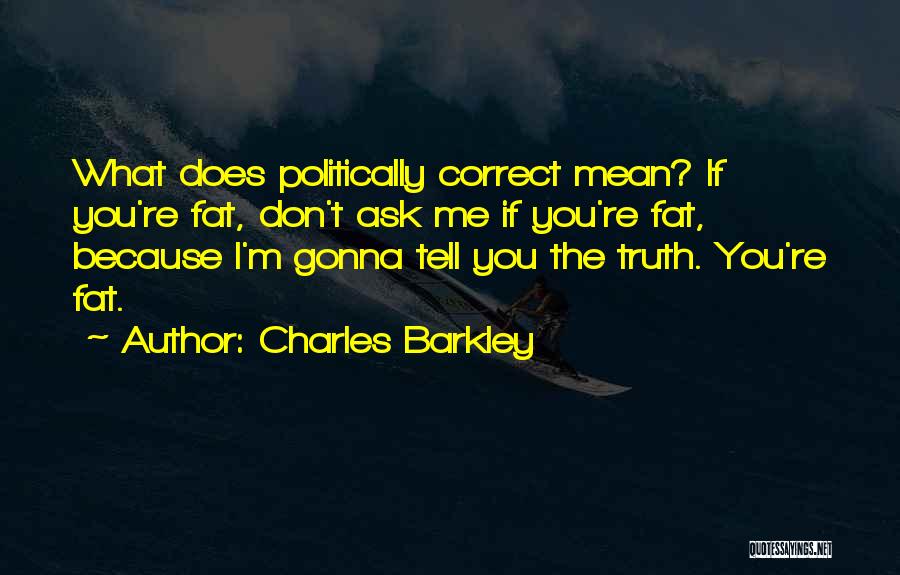 What does politically correct mean? If you're fat, don't ask me if you're fat, because I'm gonna tell you the truth. You're fat.

~ Author: Charles Barkley

QUOTESSAYINGS.NET